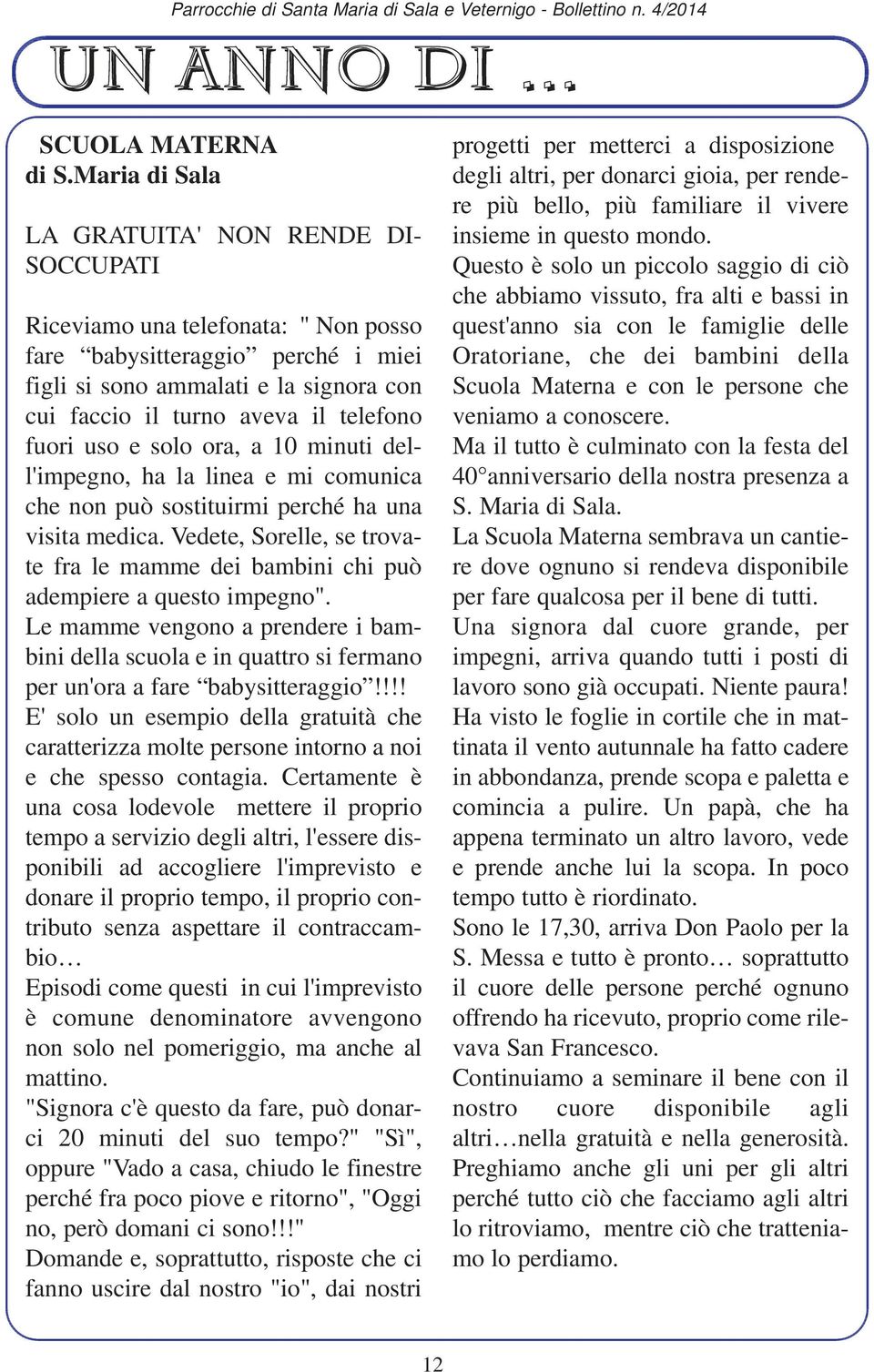 Parrocchie di Santa Maria di Sala e Veternigo - Bollettino n. 4/2014

UN ANNO DI ...

SCUOLA MATERNA
di S.Maria di Sala

LA GRATUITA' NON RENDE DISOCCUPATI

Riceviamo una telefonata: " Non posso fare “babysitteraggio” perché i miei figli si sono ammalati e la signora con cui faccio il turno aveva il telefono fuori uso e solo ora, a 10 minuti dell'impegno, ha la linea e mi comunica che non può sostituirmi perché ha una visita medica. Vedete, Sorelle, se trovate fra le mamme dei bambini chi può adempiere a questo impegno".
Le mamme vengono a prendere i bambini della scuola e in quattro si fermano per un'ora a fare “babysitteraggio”!!!!
E' solo un esempio della gratuità che caratterizza molte persone intorno a noi e che spesso contagia. Certamente è una cosa lodevole mettere il proprio tempo a servizio degli altri, l'essere disponibili ad accogliere l'imprevisto e donare il proprio tempo, il proprio contributo senza aspettare il contraccambio…
Episodi come questi in cui l'imprevisto è comune denominatore avvengono non solo nel pomeriggio, ma anche al mattino.
"Signora c'è questo da fare, può donarci 20 minuti del suo tempo?" "Sì", oppure "Vado a casa, chiudo le finestre perché fra poco piove e ritorno", "Oggi no, però domani ci sono!!!"
Domande e, soprattutto, risposte che ci fanno uscire dal nostro "io", dai nostri progetti per metterci a disposizione degli altri, per donarci gioia, per rendere più bello, più familiare il vivere insieme in questo mondo.
Questo è solo un piccolo saggio di ciò che abbiamo vissuto, fra alti e bassi in quest'anno sia con le famiglie delle Oratoriane, che dei bambini della Scuola Materna e con le persone che veniamo a conoscere.
Ma il tutto è culminato con la festa del 40°anniversario della nostra presenza a S. Maria di Sala.
La Scuola Materna sembrava un cantiere dove ognuno si rendeva disponibile per fare qualcosa per il bene di tutti.
Una signora dal cuore grande, per impegni, arriva quando tutti i posti di lavoro sono già occupati. Niente paura! Ha visto le foglie in cortile che in mattinata il vento autunnale ha fatto cadere in abbondanza, prende scopa e paletta e comincia a pulire. Un papà, che ha appena terminato un altro lavoro, vede e prende anche lui la scopa. In poco tempo tutto è riordinato.
Sono le 17,30, arriva Don Paolo per la S. Messa e tutto è pronto… soprattutto il cuore delle persone perché ognuno offrendo ha ricevuto, proprio come rilevava San Francesco.
Continuiamo a seminare il bene con il nostro cuore disponibile agli altri…nella gratuità e nella generosità.
Preghiamo anche gli uni per gli altri perché tutto ciò che facciamo agli altri lo ritroviamo, mentre ciò che tratteniamo lo perdiamo.

12